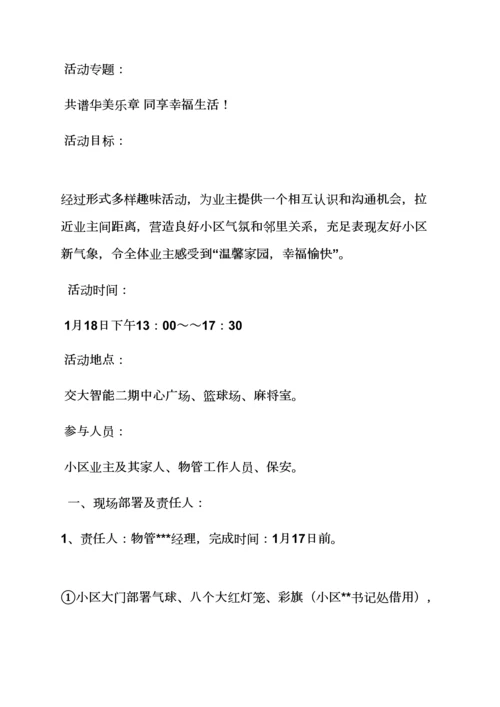 活动专题：

共谱华美乐章 同享幸福生活！

活动目标：

经过形式多样趣味活动，为业主提供一个相互认识和沟通机会，拉近业主间距离，营造良好小区气氛和邻里关系，充足表现友好小区新气象，令全体业主感受到“温馨家园，幸福愉快”。

活动时间：

1月18日下午13：00～～17：30

活动地点：

交大智能二期中心广场、篮球场、麻将室。

参与人员：

小区业主及其家人、物管工作人员、保安。

一、现场部署及责任人：

1、责任人：物管***经理，完成时间：1月17日前。

①小区大门部署气球、八个大红灯笼、彩旗（小区**书记处借用），